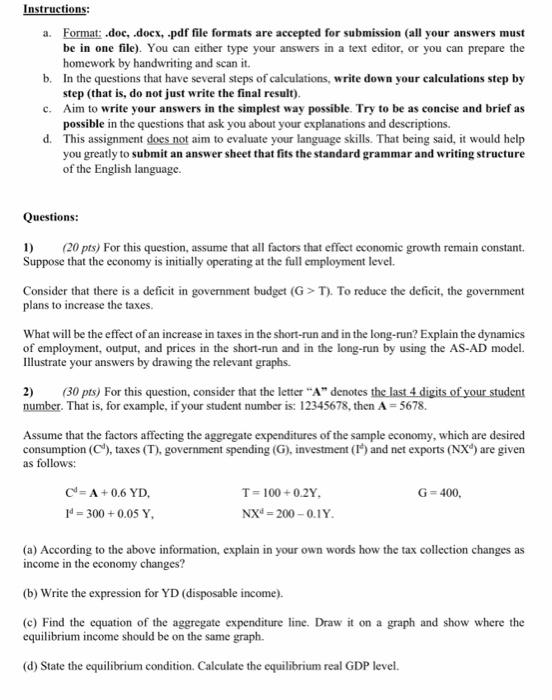 Instructions:

a. Format: .doc, .docx, .pdf file formats are accepted for submission (all your answers must be in one file). You can either type your answers in a text editor, or you can prepare the homework by handwriting and scan it.
b. In the questions that have several steps of calculations, write down your calculations step by step (that is, do not just write the final result).
c. Aim to write your answers in the simplest way possible. Try to be as concise and brief as possible in the questions that ask you about your explanations and descriptions.
d. This assignment does not aim to evaluate your language skills. That being said, it would help you greatly to submit an answer sheet that fits the standard grammar and writing structure of the English language.

Questions:

1) (20 pts) For this question, assume that all factors that effect economic growth remain constant. Suppose that the economy is initially operating at the full employment level.

Consider that there is a deficit in government budget (G > T). To reduce the deficit, the government plans to increase the taxes.

What will be the effect of an increase in taxes in the short-run and in the long-run? Explain the dynamics of employment, output, and prices in the short-run and in the long-run by using the AS-AD model. Illustrate your answers by drawing the relevant graphs.

2) (30 pts) For this question, consider that the letter "A" denotes the last 4 digits of your student number. That is, for example, if your student number is: 12345678, then A = 5678.

Assume that the factors affecting the aggregate expenditures of the sample economy, which are desired consumption ($C^d$), taxes (T), government spending (G), investment ($I^d$) and net exports ($NX^d$) are given as follows:

$C^d = A + 0.6\ YD$, $T = 100 + 0.2Y$, $G = 400$,

$I^d = 300 + 0.05\ Y$, $NX^d = 200 - 0.1Y$.

(a) According to the above information, explain in your own words how the tax collection changes as income in the economy changes?

(b) Write the expression for YD (disposable income).

(c) Find the equation of the aggregate expenditure line. Draw it on a graph and show where the equilibrium income should be on the same graph.

(d) State the equilibrium condition. Calculate the equilibrium real GDP level.